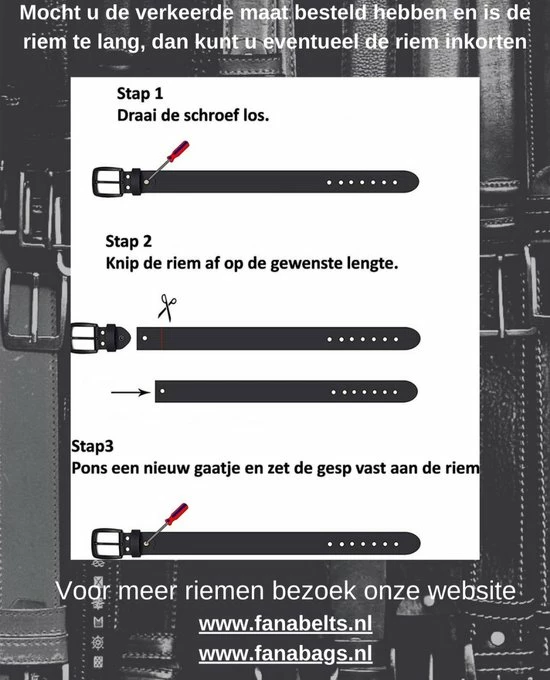 Mocht u de verkeerde maat besteld hebben en is de riem te lang, dan kunt u eventueel de riem inkorten

Stap 1
Draai de schroef los.

Stap 2
Knip de riem af op de gewenste lengte.

Stap3
Pons een nieuw gaatje en zet de gesp vast aan de riem

Voor meer riemen bezoek onze website
www.fanabelts.nl
www.fanabags.nl